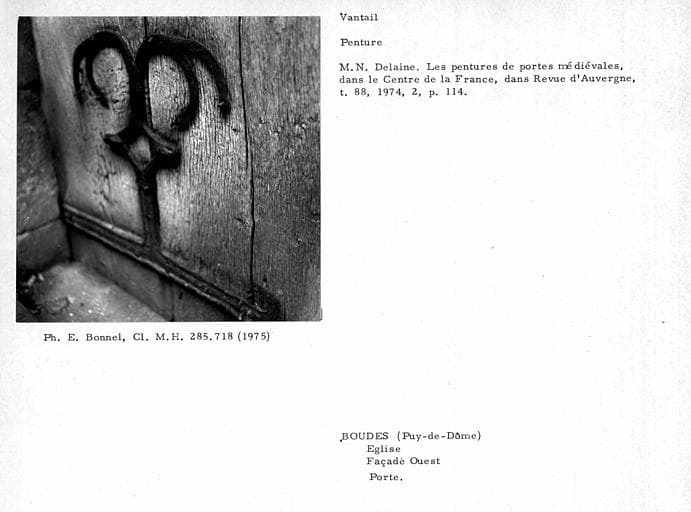 Vantail

Penture

M.N. Delaine. Les pentures de portes médiévales, dans le Centre de la France, dans Revue d'Auvergne, t. 88, 1974, 2, p. 114.

Ph. E. Bonnel, Cl. M.H. 285.718 (1975)

BOUDES (Puy-de-Dôme)
Eglise
Façadè Ouest
Porte.